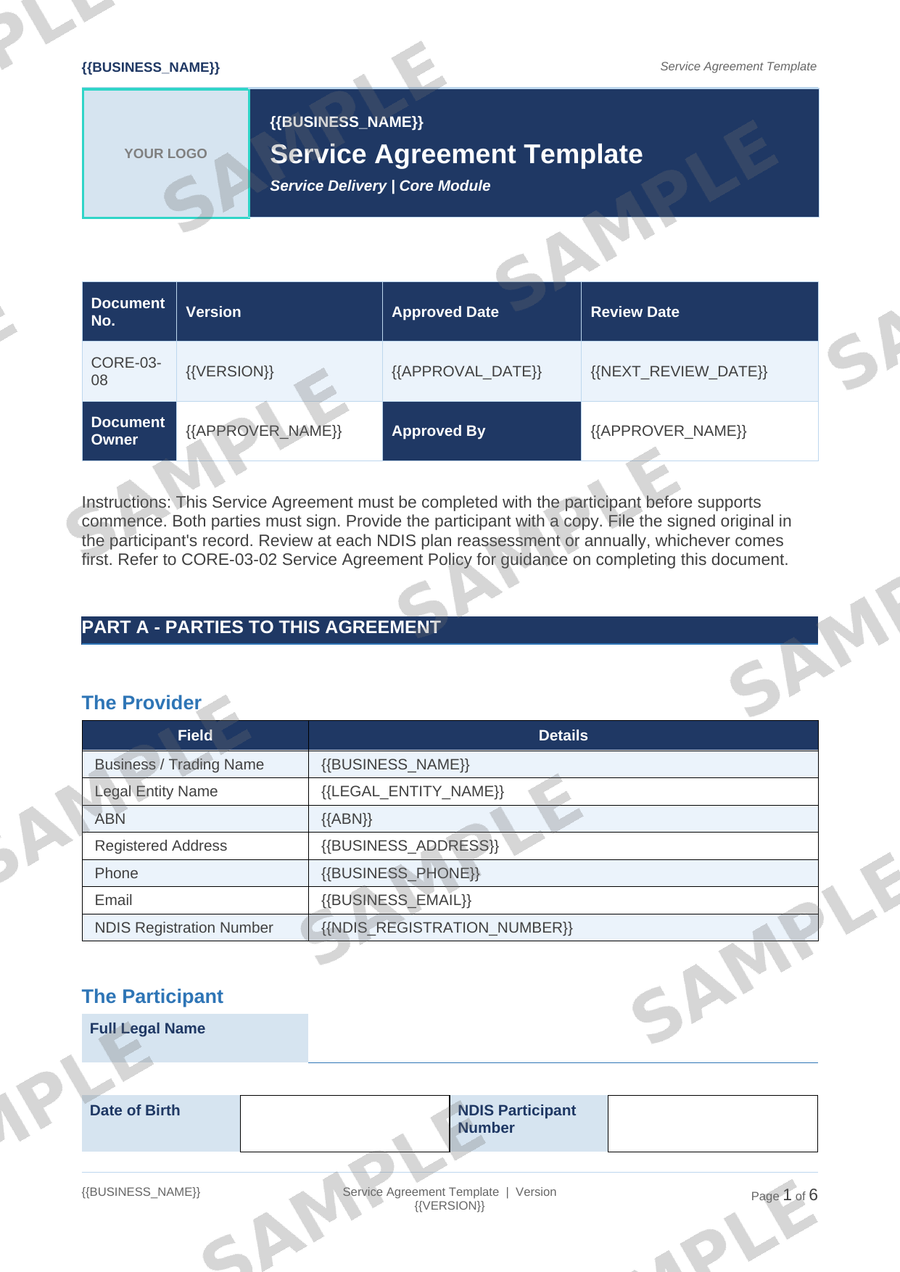 {{BUSINESS_NAME}}

Service Agreement Template

YOUR LOGO

{{BUSINESS_NAME}}

Service Agreement Template

Service Delivery | Core Module

| Document No. | Version | Approved Date | Review Date |
|---|---|---|---|
| CORE-03-08 | {{VERSION}} | {{APPROVAL_DATE}} | {{NEXT_REVIEW_DATE}} |
| Document Owner | {{APPROVER_NAME}} | Approved By | {{APPROVER_NAME}} |

Instructions: This Service Agreement must be completed with the participant before supports commence. Both parties must sign. Provide the participant with a copy. File the signed original in the participant's record. Review at each NDIS plan reassessment or annually, whichever comes first. Refer to CORE-03-02 Service Agreement Policy for guidance on completing this document.

PART A - PARTIES TO THIS AGREEMENT

The Provider

| Field | Details |
|---|---|
| Business / Trading Name | {{BUSINESS_NAME}} |
| Legal Entity Name | {{LEGAL_ENTITY_NAME}} |
| ABN | {{ABN}} |
| Registered Address | {{BUSINESS_ADDRESS}} |
| Phone | {{BUSINESS_PHONE}} |
| Email | {{BUSINESS_EMAIL}} |
| NDIS Registration Number | {{NDIS_REGISTRATION_NUMBER}} |

The Participant

| Full Legal Name | |
|---|---|

| Date of Birth | | NDIS Participant Number | |
|---|---|---|---|

{{BUSINESS_NAME}}

Service Agreement Template | Version {{VERSION}}

Page 1 of 6

SAMPLE